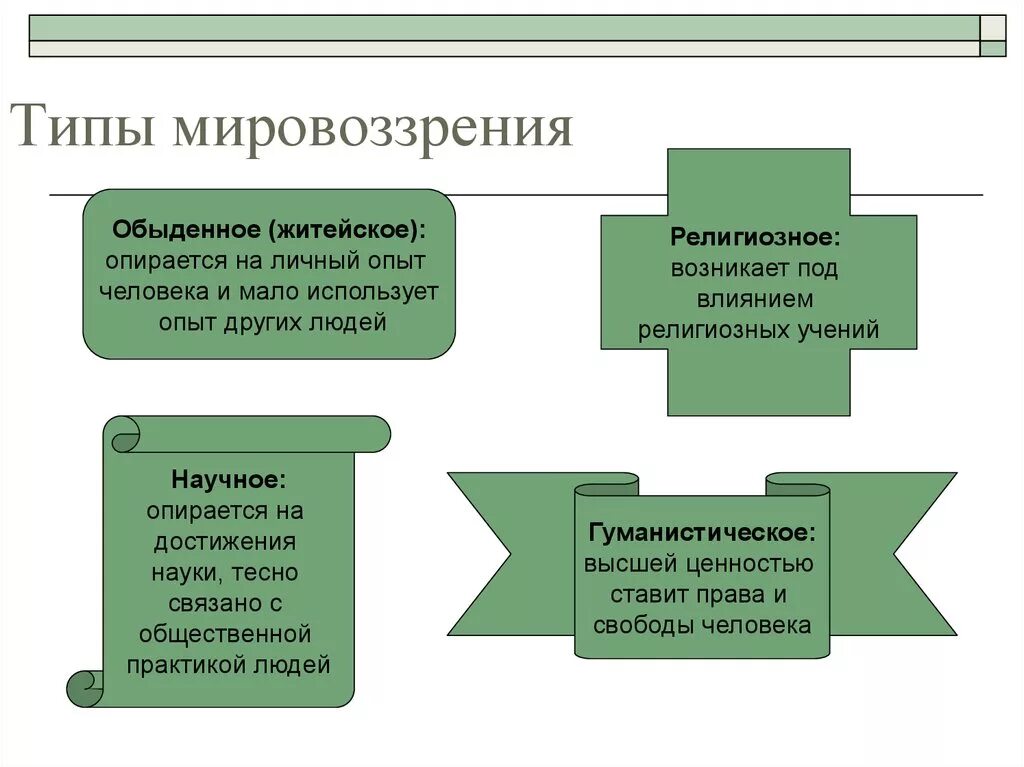 Типы мировоззрения

Обыденное (житейское): опирается на личный опыт человека и мало использует опыт других людей

Религиозное: возникает под влиянием религиозных учений

Научное: опирается на достижения науки, тесно связано с общественной практикой людей

Гуманистическое: высшей ценностью ставит права и свободы человека